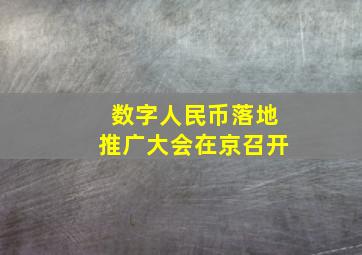 数字人民币落地
推广大会在京召开